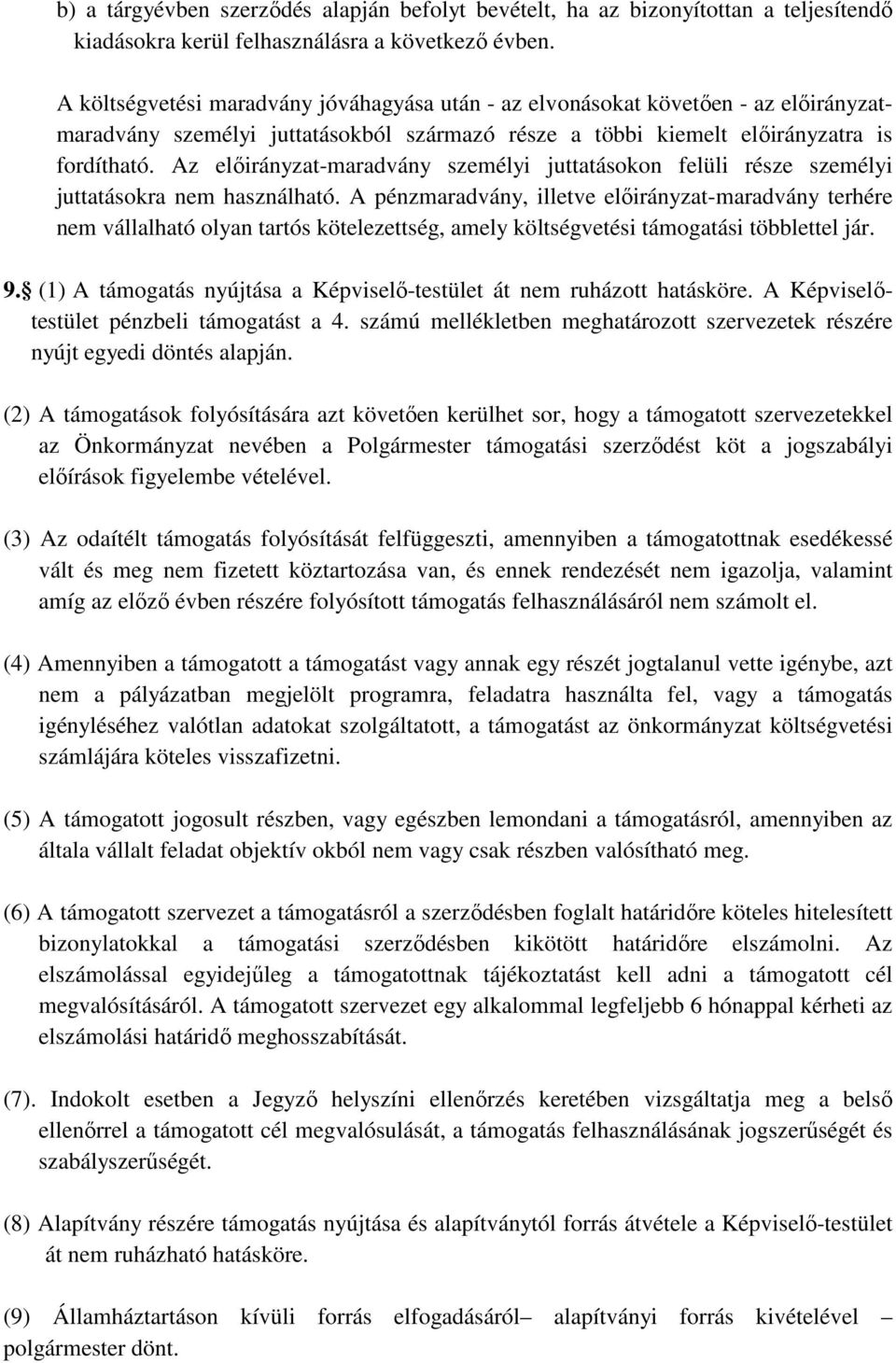 b) a tárgyévben szerződés alapján befolyt bevételt, ha az bizonyítottan a teljesítendő kiadásokra kerül felhasználásra a következő évben.

A költségvetési maradvány jóváhagyása után - az elvonásokat követően - az előirányzat-maradvány személyi juttatásokból származó része a többi kiemelt előirányzatra is fordítható. Az előirányzat-maradvány személyi juttatásokon felüli része személyi juttatásokra nem használható. A pénzmaradvány, illetve előirányzat-maradvány terhére nem vállalható olyan tartós kötelezettség, amely költségvetési támogatási többlettel jár.

9. (1) A támogatás nyújtása a Képviselő-testület át nem ruházott hatásköre. A Képviselő-testület pénzbeli támogatást a 4. számú mellékletben meghatározott szervezetek részére nyújt egyedi döntés alapján.

(2) A támogatások folyósítására azt követően kerülhet sor, hogy a támogatott szervezetekkel az Önkormányzat nevében a Polgármester támogatási szerződést köt a jogszabályi előírások figyelembe vételével.

(3) Az odaítélt támogatás folyósítását felfüggeszti, amennyiben a támogatottnak esedékessé vált és meg nem fizetett köztartozása van, és ennek rendezését nem igazolja, valamint amíg az előző évben részére folyósított támogatás felhasználásáról nem számolt el.

(4) Amennyiben a támogatott a támogatást vagy annak egy részét jogtalanul vette igénybe, azt nem a pályázatban megjelölt programra, feladatra használta fel, vagy a támogatás igényléséhez valótlan adatokat szolgáltatott, a támogatást az önkormányzat költségvetési számlájára köteles visszafizetni.

(5) A támogatott jogosult részben, vagy egészben lemondani a támogatásról, amennyiben az általa vállalt feladat objektív okból nem vagy csak részben valósítható meg.

(6) A támogatott szervezet a támogatásról a szerződésben foglalt határidőre köteles hitelesített bizonylatokkal a támogatási szerződésben kikötött határidőre elszámolni. Az elszámolással egyidejűleg a támogatottnak tájékoztatást kell adni a támogatott cél megvalósításáról. A támogatott szervezet egy alkalommal legfeljebb 6 hónappal kérheti az elszámolási határidő meghosszabítását.

(7). Indokolt esetben a Jegyző helyszíni ellenőrzés keretében vizsgáltatja meg a belső ellenőrrel a támogatott cél megvalósulását, a támogatás felhasználásának jogszerűségét és szabályszerűségét.

(8) Alapítvány részére támogatás nyújtása és alapítványtól forrás átvétele a Képviselő-testület át nem ruházható hatásköre.

(9) Államháztartáson kívüli forrás elfogadásáról– alapítványi forrás kivételével – polgármester dönt.